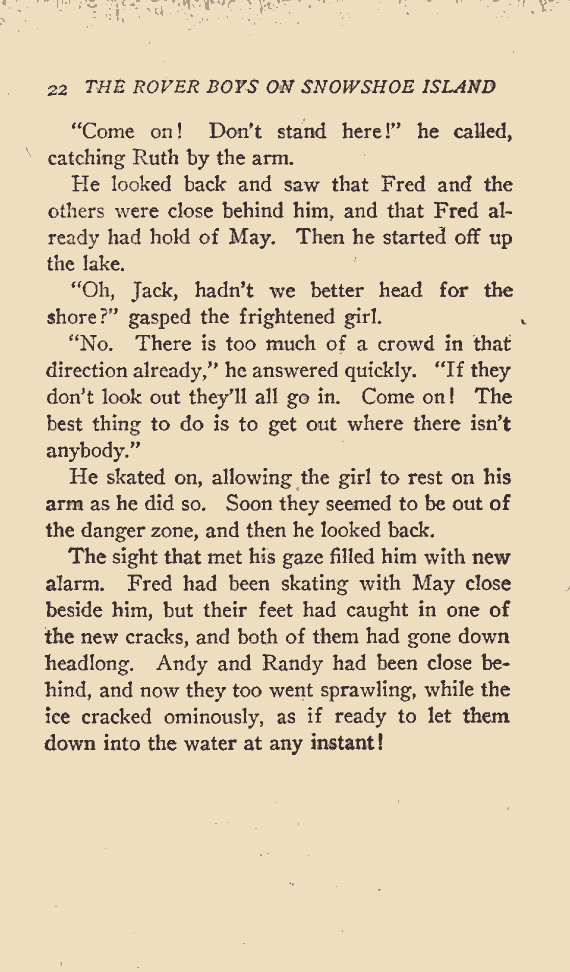 22 THE ROVER BOYS ON SNOWSHOE ISLAND

"Come on! Don't stand here!" he called, catching Ruth by the arm.

He looked back and saw that Fred and the others were close behind him, and that Fred already had hold of May. Then he started off up the lake.

"Oh, Jack, hadn't we better head for the shore?" gasped the frightened girl.

"No. There is too much of a crowd in that direction already," he answered quickly. "If they don't look out they'll all go in. Come on! The best thing to do is to get out where there isn't anybody."

He skated on, allowing the girl to rest on his arm as he did so. Soon they seemed to be out of the danger zone, and then he looked back.

The sight that met his gaze filled him with new alarm. Fred had been skating with May close beside him, but their feet had caught in one of the new cracks, and both of them had gone down headlong. Andy and Randy had been close behind, and now they too went sprawling, while the ice cracked ominously, as if ready to let them down into the water at any instant!